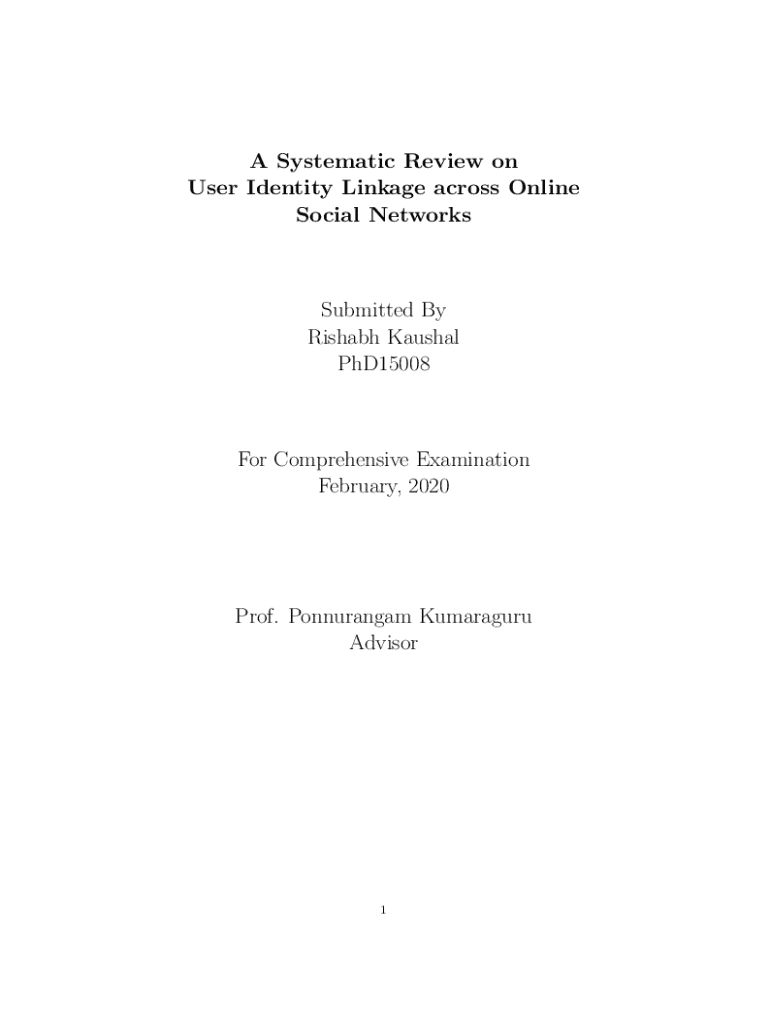 A Systematic Review on User Identity Linkage across Online Social Networks

Submitted By
Rishabh Kaushal
PhD15008

For Comprehensive Examination
February, 2020

Prof. Ponnurangam Kumaraguru
Advisor

1